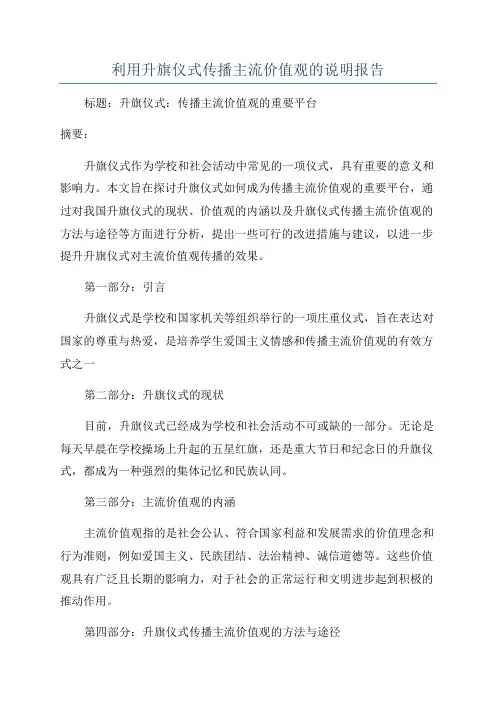 利用升旗仪式传播主流价值观的说明报告

标题：升旗仪式：传播主流价值观的重要平台

摘要：

升旗仪式作为学校和社会活动中常见的一项仪式，具有重要的意义和影响力。本文旨在探讨升旗仪式如何成为传播主流价值观的重要平台，通过对我国升旗仪式的现状、价值观的内涵以及升旗仪式传播主流价值观的方法与途径等方面进行分析，提出一些可行的改进措施与建议，以进一步提升升旗仪式对主流价值观传播的效果。

第一部分：引言

升旗仪式是学校和国家机关等组织举行的一项庄重仪式，旨在表达对国家的尊重与热爱，是培养学生爱国主义情感和传播主流价值观的有效方式之一

第二部分：升旗仪式的现状

目前，升旗仪式已经成为学校和社会活动不可或缺的一部分。无论是每天早晨在学校操场上升起的五星红旗，还是重大节日和纪念日的升旗仪式，都成为一种强烈的集体记忆和民族认同。

第三部分：主流价值观的内涵

主流价值观指的是社会公认、符合国家利益和发展需求的价值理念和行为准则，例如爱国主义、民族团结、法治精神、诚信道德等。这些价值观具有广泛且长期的影响力，对于社会的正常运行和文明进步起到积极的推动作用。

第四部分：升旗仪式传播主流价值观的方法与途径